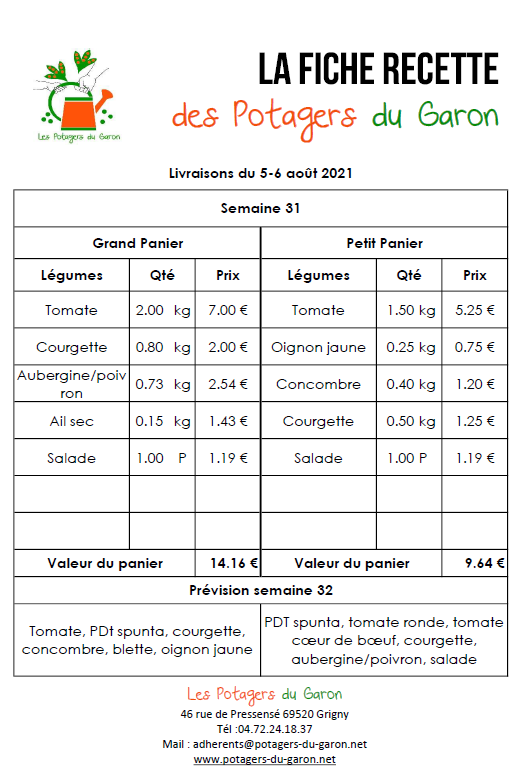 Les Potagers du Garon

LA FICHE RECETTE
des Potagers du Garon

Livraisons du 5-6 août 2021

| Semaine 31 | | | | | |
|---|---|---|---|---|---|
| Grand Panier | | | Petit Panier | | |
| Légumes | Qté | Prix | Légumes | Qté | Prix |
| Tomate | 2.00 kg | 7.00 € | Tomate | 1.50 kg | 5.25 € |
| Courgette | 0.80 kg | 2.00 € | Oignon jaune | 0.25 kg | 0.75 € |
| Aubergine/poivron | 0.73 kg | 2.54 € | Concombre | 0.40 kg | 1.20 € |
| Ail sec | 0.15 kg | 1.43 € | Courgette | 0.50 kg | 1.25 € |
| Salade | 1.00 P | 1.19 € | Salade | 1.00 P | 1.19 € |
| | | | | | |
| | | | | | |
| Valeur du panier | | 14.16 € | Valeur du panier | | 9.64 € |
| Prévision semaine 32 | | | | | |
| Tomate, PDt spunta, courgette, concombre, blette, oignon jaune | | | PDT spunta, tomate ronde, tomate cœur de bœuf, courgette, aubergine/poivron, salade | | |

Les Potagers du Garon
46 rue de Pressensé 69520 Grigny
Tél :04.72.24.18.37
Mail : adherents@potagers-du-garon.net
www.potagers-du-garon.net